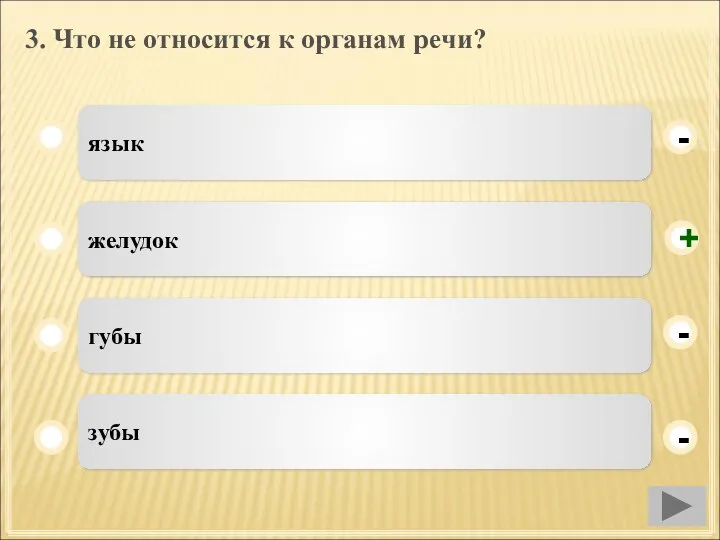 3. Что не относится к органам речи?

язык

-

желудок

+

губы

-

зубы

-